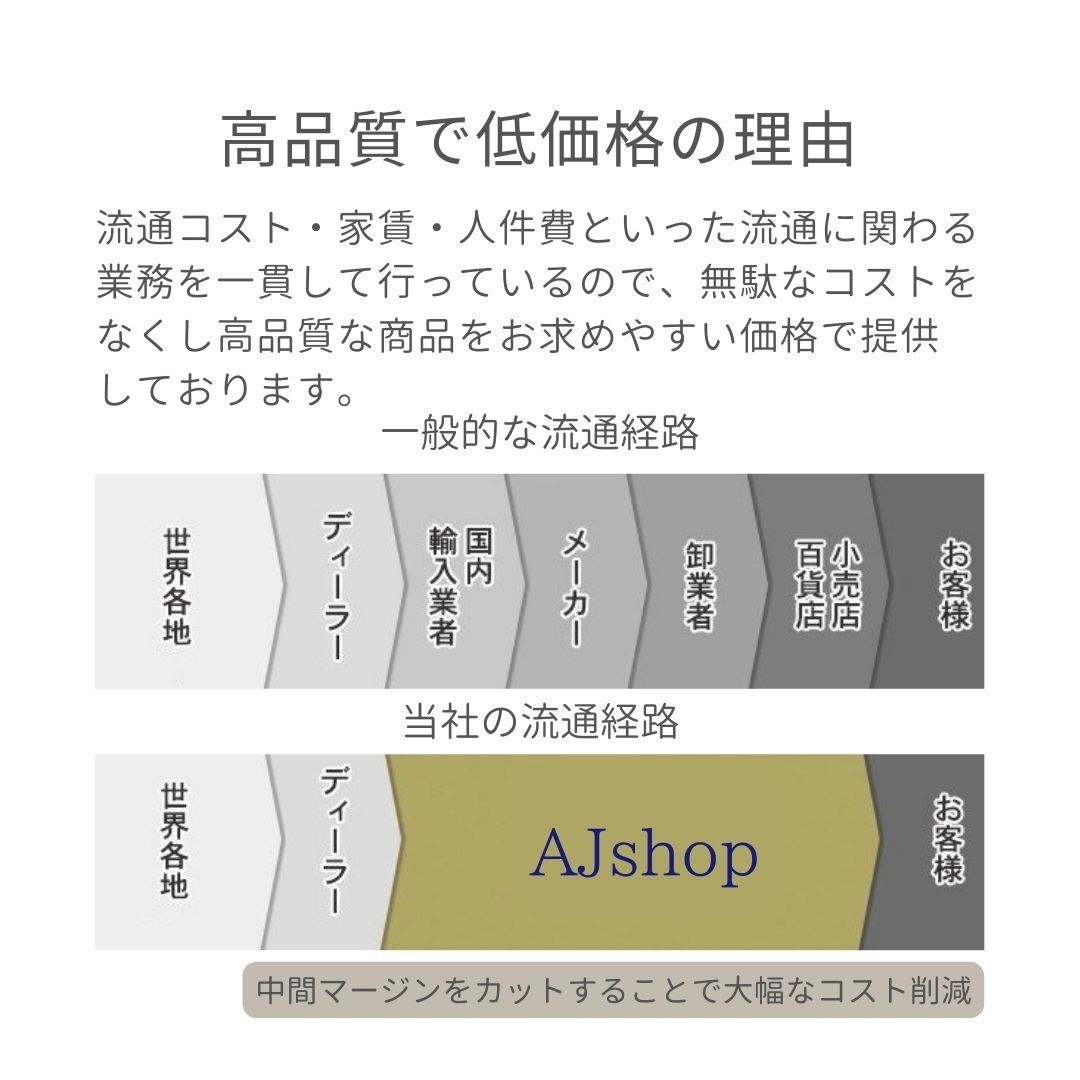 高品質で低価格の理由

流通コスト・家賃・人件費といった流通に関わる業務を一貫して行っているので、無駄なコストをなくし高品質な商品をお求めやすい価格で提供しております。

一般的な流通経路

世界各地
ディーラー
国内輸入業者
メーカー
卸業者
小売店百貨店
お客様

当社の流通経路

世界各地
ディーラー
AJshop
お客様

中間マージンをカットすることで大幅なコスト削減